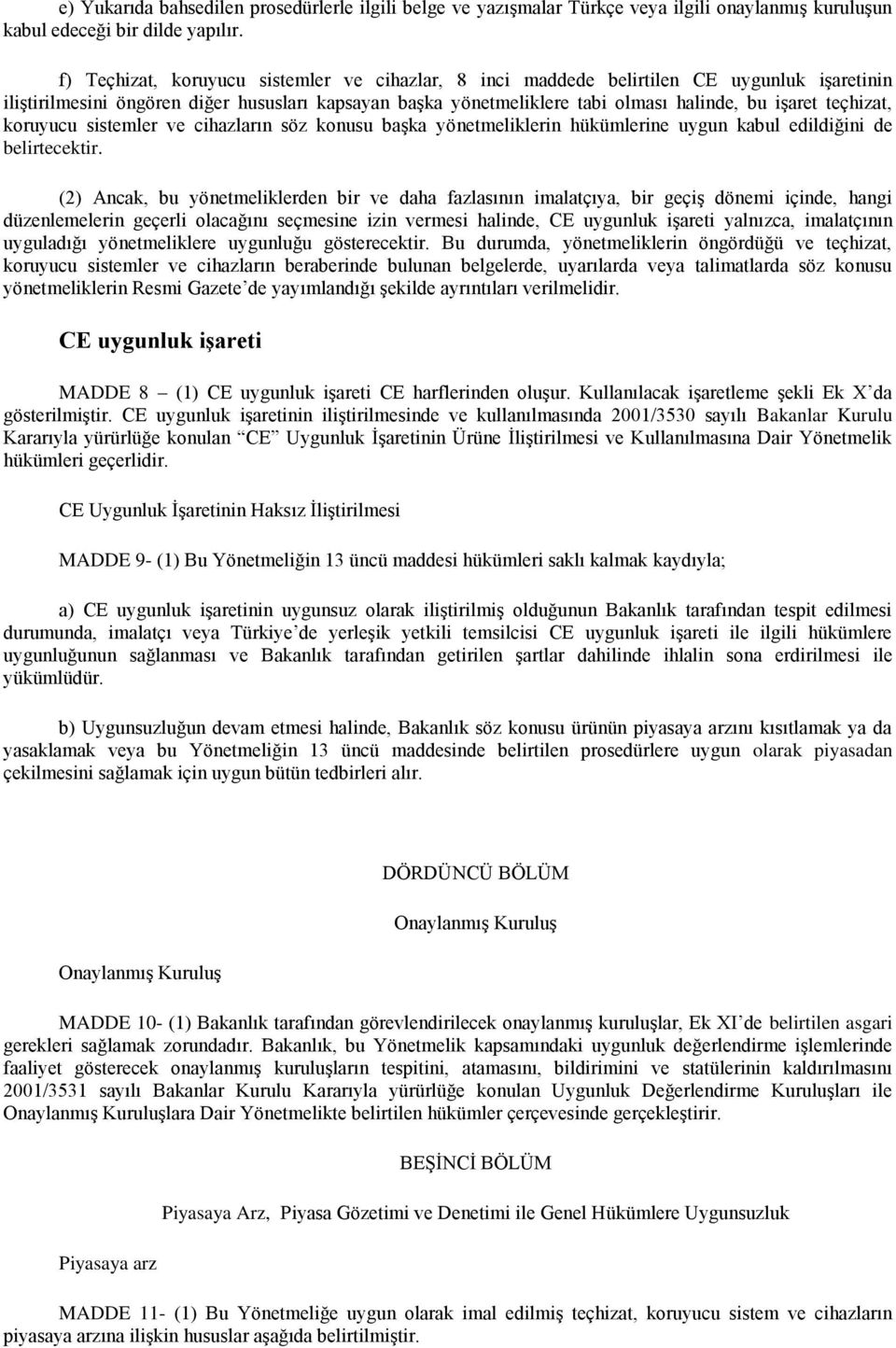 e) Yukarıda bahsedilen prosedürlerle ilgili belge ve yazışmalar Türkçe veya ilgili onaylanmış kuruluşun kabul edeceği bir dilde yapılır.

f) Teçhizat, koruyucu sistemler ve cihazlar, 8 inci maddede belirtilen CE uygunluk işaretinin iliştirilmesini öngören diğer hususları kapsayan başka yönetmeliklere tabi olması halinde, bu işaret teçhizat, koruyucu sistemler ve cihazların söz konusu başka yönetmeliklerin hükümlerine uygun kabul edildiğini de belirtecektir.

(2) Ancak, bu yönetmeliklerden bir ve daha fazlasının imalatçıya, bir geçiş dönemi içinde, hangi düzenlemelerin geçerli olacağını seçmesine izin vermesi halinde, CE uygunluk işareti yalnızca, imalatçının uyguladığı yönetmeliklere uygunluğu gösterecektir. Bu durumda, yönetmeliklerin öngördüğü ve teçhizat, koruyucu sistemler ve cihazların beraberinde bulunan belgelerde, uyarılarda veya talimatlarda söz konusu yönetmeliklerin Resmi Gazete'de yayımlandığı şekilde ayrıntıları verilmelidir.

CE uygunluk işareti

MADDE 8 – (1) CE uygunluk işareti CE harflerinden oluşur. Kullanılacak işaretleme şekli Ek X'da gösterilmiştir. CE uygunluk işaretinin iliştirilmesinde ve kullanılmasında 2001/3530 sayılı Bakanlar Kurulu Kararıyla yürürlüğe konulan "CE" Uygunluk İşaretinin Ürüne İliştirilmesi ve Kullanılmasına Dair Yönetmelik hükümleri geçerlidir.

CE Uygunluk İşaretinin Haksız İliştirilmesi

MADDE 9- (1) Bu Yönetmeliğin 13 üncü maddesi hükümleri saklı kalmak kaydıyla;

a) CE uygunluk işaretinin uygunsuz olarak iliştirilmiş olduğunun Bakanlık tarafından tespit edilmesi durumunda, imalatçı veya Türkiye'de yerleşik yetkili temsilcisi CE uygunluk işareti ile ilgili hükümlere uygunluğunun sağlanması ve Bakanlık tarafından getirilen şartlar dahilinde ihlalin sona erdirilmesi ile yükümlüdür.

b) Uygunsuzluğun devam etmesi halinde, Bakanlık söz konusu ürünün piyasaya arzını kısıtlamak ya da yasaklamak veya bu Yönetmeliğin 13 üncü maddesinde belirtilen prosedürlere uygun olarak piyasadan çekilmesini sağlamak için uygun bütün tedbirleri alır.

DÖRDÜNCÜ BÖLÜM

Onaylanmış Kuruluş

Onaylanmış Kuruluş

MADDE 10- (1) Bakanlık tarafından görevlendirilecek onaylanmış kuruluşlar, Ek XI'de belirtilen asgari gerekleri sağlamak zorundadır. Bakanlık, bu Yönetmelik kapsamındaki uygunluk değerlendirme işlemlerinde faaliyet gösterecek onaylanmış kuruluşların tespitini, atamasını, bildirimini ve statülerinin kaldırılmasını 2001/3531 sayılı Bakanlar Kurulu Kararıyla yürürlüğe konulan Uygunluk Değerlendirme Kuruluşları ile Onaylanmış Kuruluşlara Dair Yönetmelikte belirtilen hükümler çerçevesinde gerçekleştirir.

BEŞİNCİ BÖLÜM

Piyasaya Arz, Piyasa Gözetimi ve Denetimi ile Genel Hükümlere Uygunsuzluk

Piyasaya arz

MADDE 11- (1) Bu Yönetmeliğe uygun olarak imal edilmiş teçhizat, koruyucu sistem ve cihazların piyasaya arzına ilişkin hususlar aşağıda belirtilmiştir.